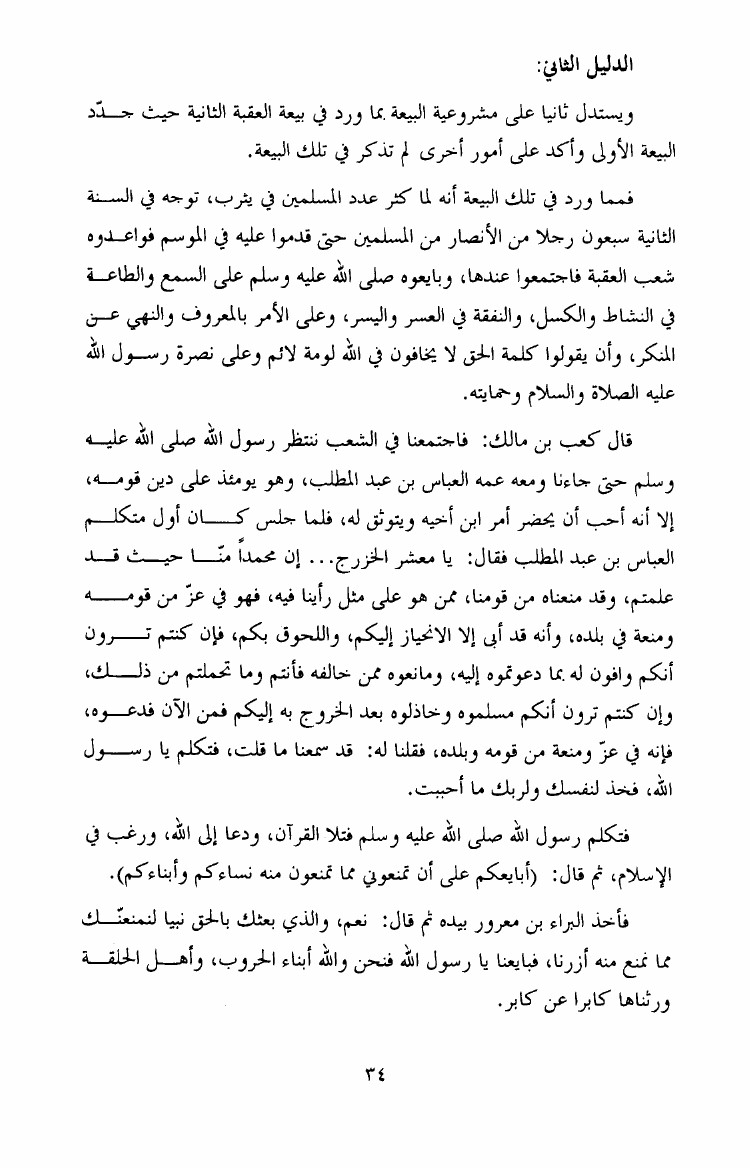 الدليل الثاني:

ويستدل ثانيا على مشروعية البيعة بما ورد في بيعة العقبة الثانية حيث جدّد البيعة الأولى وأكد على أمور أخرى لم تذكر في تلك البيعة.

فمما ورد في تلك البيعة أنه لما كثر عدد المسلمين في يثرب، توجه في السنة الثانية سبعون رجلا من الأنصار من المسلمين حتى قدموا عليه في الموسم فواعدوه شعب العقبة فاجتمعوا عندها، وبايعوه صلى الله عليه وسلم على السمع والطاعة في النشاط والكسل، والنفقة في العسر واليسر، وعلى الأمر بالمعروف والنهي عن المنكر، وأن يقولوا كلمة الحق لا يخافون في الله لومة لائم وعلى نصرة رسول الله عليه الصلاة والسلام وحمايته.

قال كعب بن مالك: فاجتمعنا في الشعب ننتظر رسول الله صلى الله عليه وسلم حتى جاءنا ومعه عمه العباس بن عبد المطلب، وهو يومئذ على دين قومه، إلا أنه أحب أن يحضر أمر ابن أخيه ويتوثق له، فلما جلس كان أول متكلم العباس بن عبد المطلب فقال: يا معشر الخزرج... إن محمداً منّا حيث قد علمتم، وقد منعناه من قومنا، ممن هو على مثل رأينا فيه، فهو في عزّ من قومه ومنعة في بلده، وأنه قد أبى إلا الانحياز إليكم، واللحوق بكم، فإن كنتم ترون أنكم وافون له بما دعوتموه إليه، ومانعوه ممن خالفه فأنتم وما تحملتم من ذلك، وإن كنتم ترون أنكم مسلموه وخاذلوه بعد الخروج به إليكم فمن الآن فدعوه، فإنه في عزّ ومنعة من قومه وبلده، فقلنا له: قد سمعنا ما قلت، فتكلم يا رسول الله، فخذ لنفسك ولربك ما أحببت.

فتكلم رسول الله صلى الله عليه وسلم فتلا القرآن، ودعا إلى الله، ورغب في الإسلام، ثم قال: (أبايعكم على أن تمنعوني مما تمنعون منه نساءكم وأبناءكم).

فأخذ البراء بن معرور بيده ثم قال: نعم، والذي بعثك بالحق نبيا لنمنعنّك مما نمنع منه أزرنا، فبايعنا يا رسول الله فنحن والله أبناء الحروب، وأهل الحلقة ورثناها كابرا عن كابر.

٣٤